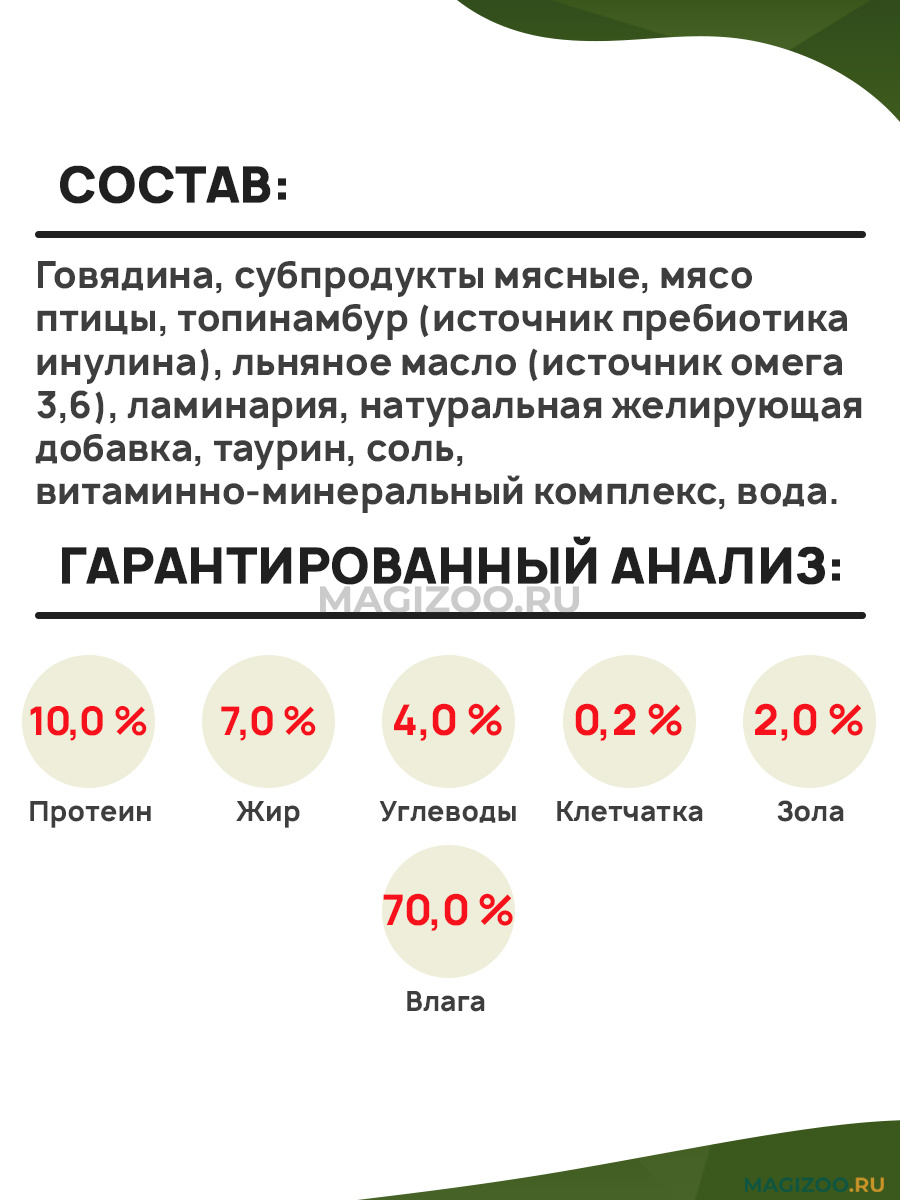 СОСТАВ:

Говядина, субпродукты мясные, мясо птицы, топинамбур (источник пребиотика инулина), льняное масло (источник омега 3,6), ламинария, натуральная желирующая добавка, таурин, соль, витаминно-минеральный комплекс, вода.

ГАРАНТИРОВАННЫЙ АНАЛИЗ:

10,0 %
Протеин

7,0 %
Жир

4,0 %
Углеводы

0,2 %
Клетчатка

2,0 %
Зола

70,0 %
Влага

MAGIZOO.RU